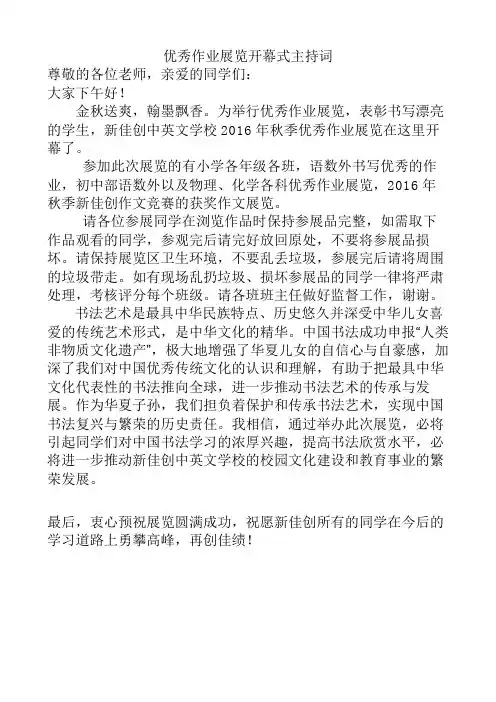 优秀作业展览开幕式主持词

尊敬的各位老师，亲爱的同学们：

大家下午好！

金秋送爽，翰墨飘香。为举行优秀作业展览，表彰书写漂亮的学生，新佳创中英文学校 2016 年秋季优秀作业展览在这里开幕了。

参加此次展览的有小学各年级各班，语数外书写优秀的作业，初中部语数外以及物理、化学各科优秀作业展览，2016 年秋季新佳创作文竞赛的获奖作文展览。

请各位参展同学在浏览作品时保持参展品完整，如需取下作品观看的同学，参观完后请完好放回原处，不要将参展品损坏。请保持展览区卫生环境，不要乱丢垃圾，参展完后请将周围的垃圾带走。如有现场乱扔垃圾、损坏参展品的同学一律将严肃处理，考核评分每个班级。请各班班主任做好监督工作，谢谢。

书法艺术是最具中华民族特点、历史悠久并深受中华儿女喜爱的传统艺术形式，是中华文化的精华。中国书法成功申报“人类非物质文化遗产”，极大地增强了华夏儿女的自信心与自豪感，加深了我们对中国优秀传统文化的认识和理解，有助于把最具中华文化代表性的书法推向全球，进一步推动书法艺术的传承与发展。作为华夏子孙，我们担负着保护和传承书法艺术，实现中国书法复兴与繁荣的历史责任。我相信，通过举办此次展览，必将引起同学们对中国书法学习的浓厚兴趣，提高书法欣赏水平，必将进一步推动新佳创中英文学校的校园文化建设和教育事业的繁荣发展。

最后，衷心预祝展览圆满成功，祝愿新佳创所有的同学在今后的学习道路上勇攀高峰，再创佳绩！